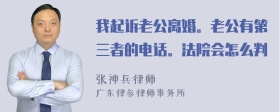 我起诉老公离婚。老公有第三者的电话。法院会怎么判

张神兵律师
广东律参律师事务所